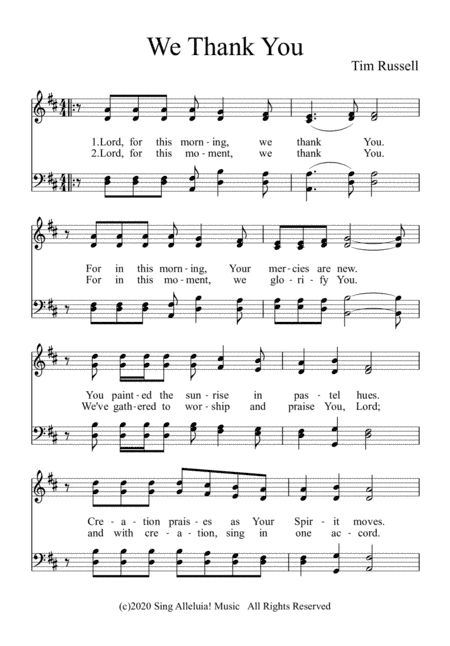 We Thank You

Tim Russell

1.Lord, for this morn - ing, we thank You.
2.Lord, for this mo - ment, we thank You.

For in this morn - ing, Your mer - cies are new.
For in this mo - ment, we glo - ri - fy You.

You paint - ed the sun - rise in pas - tel hues.
We've gath - ered to wor - ship and praise You, Lord;

Cre - a - tion prais - es as Your Spir - it moves.
and with cre - a - tion, sing in one ac - cord.

(c)2020 Sing Alleluia! Music All Rights Reserved